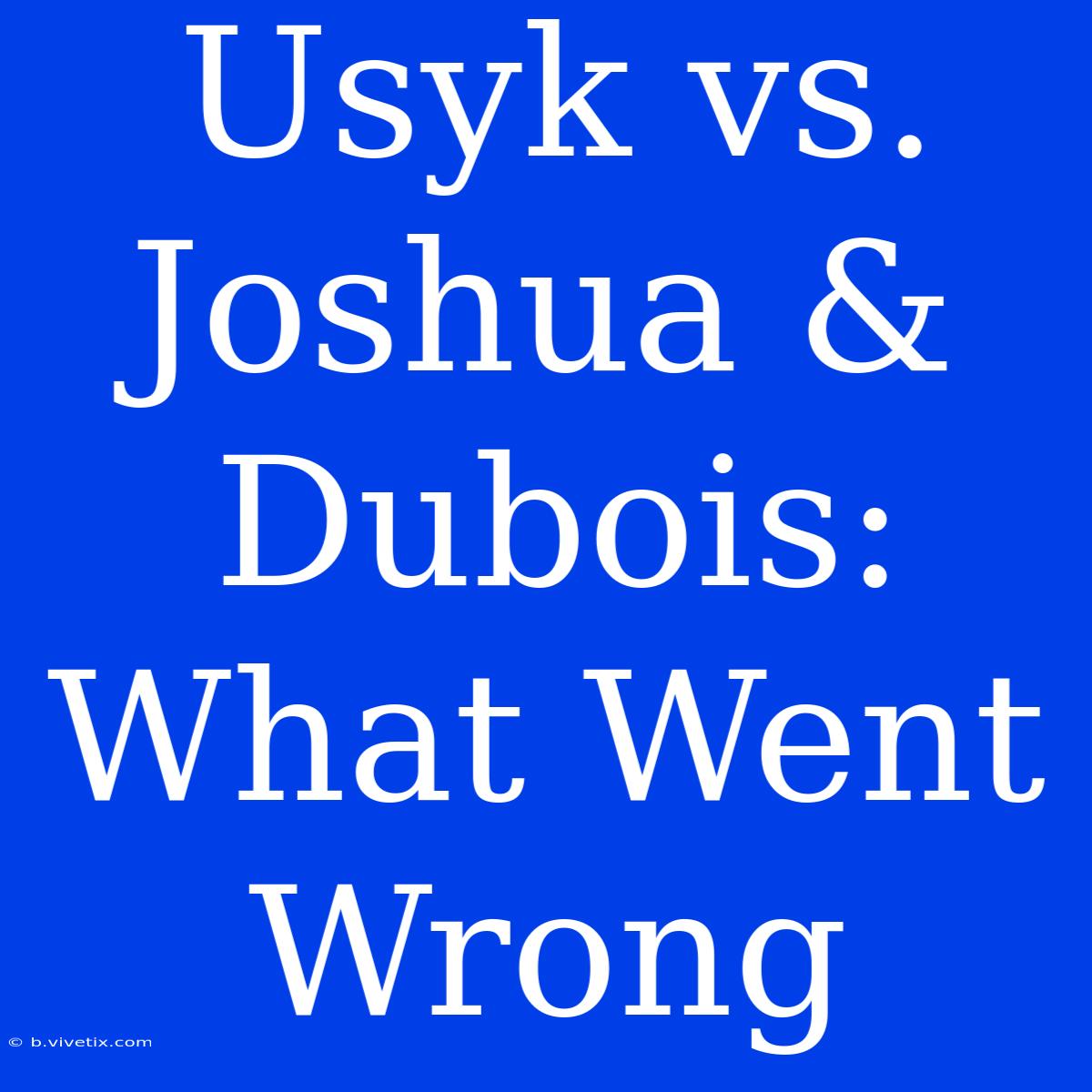 Usyk vs. Joshua & Dubois: What Went Wrong

© b.vivetix.com